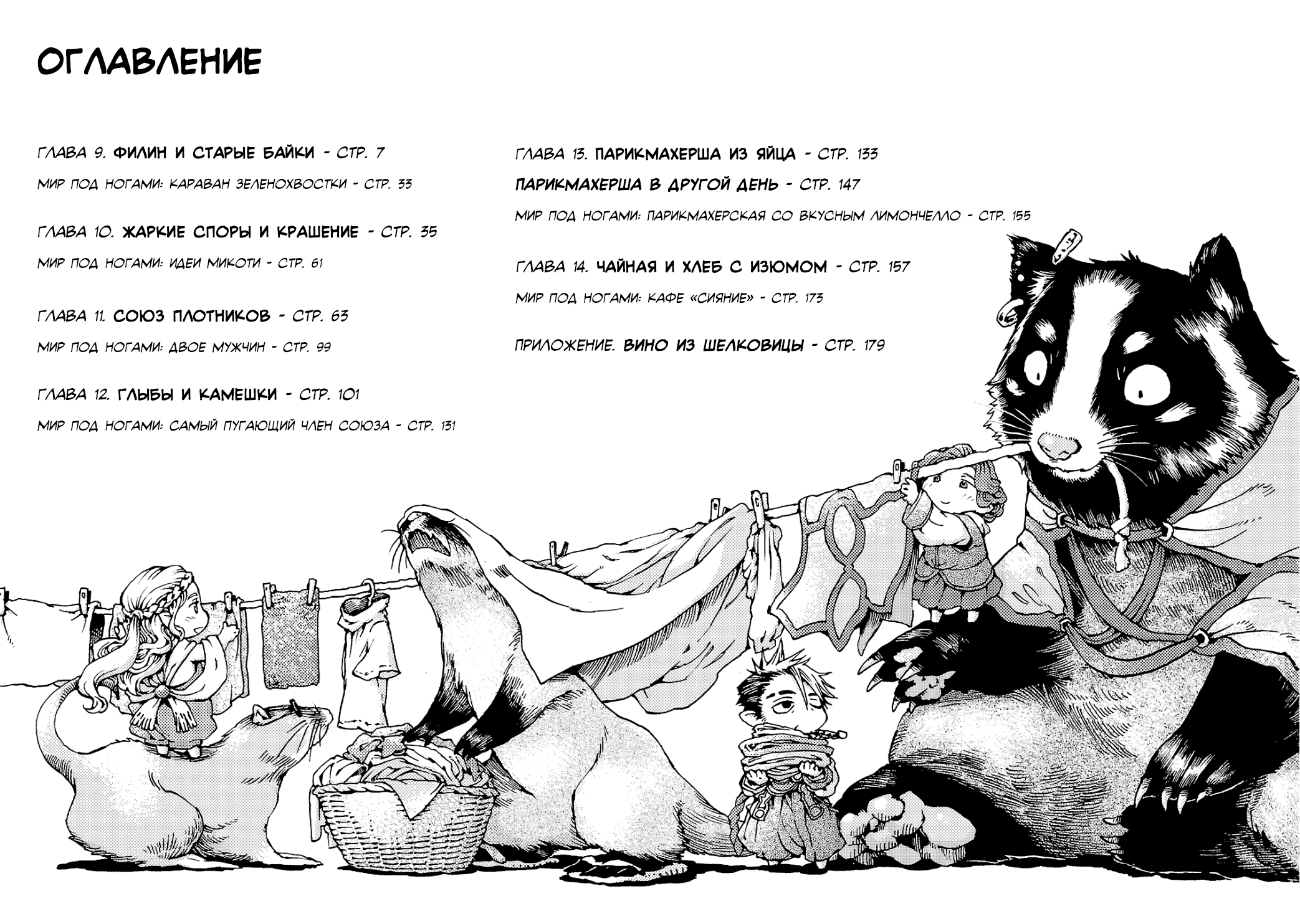 ОГЛАВЛЕНИЕ

ГЛАВА 9. ФИЛИН И СТАРЫЕ БАЙКИ - СТР. 7

МИР ПОД НОГАМИ: КАРАВАН ЗЕЛЕНОХВОСТКИ - СТР. 33

ГЛАВА 10. ЖАРКИЕ СПОРЫ И КРАШЕНИЕ - СТР. 35

МИР ПОД НОГАМИ: ИДЕИ МИКОТИ - СТР. 61

ГЛАВА 11. СОЮЗ ПЛОТНИКОВ - СТР. 63

МИР ПОД НОГАМИ: ДВОЕ МУЖЧИН - СТР. 99

ГЛАВА 12. ГЛЫБЫ И КАМЕШКИ - СТР. 101

МИР ПОД НОГАМИ: САМЫЙ ПУГАЮЩИЙ ЧЛЕН СОЮЗА - СТР. 131

ГЛАВА 13. ПАРИКМАХЕРША ИЗ ЯЙЦА - СТР. 133

ПАРИКМАХЕРША В ДРУГОЙ ДЕНЬ - СТР. 147

МИР ПОД НОГАМИ: ПАРИКМАХЕРСКАЯ СО ВКУСНЫМ ЛИМОНЧЕЛЛО - СТР. 155

ГЛАВА 14. ЧАЙНАЯ И ХЛЕБ С ИЗЮМОМ - СТР. 157

МИР ПОД НОГАМИ: КАФЕ «СИЯНИЕ» - СТР. 173

ПРИЛОЖЕНИЕ. ВИНО ИЗ ШЕЛКОВИЦЫ - СТР. 179